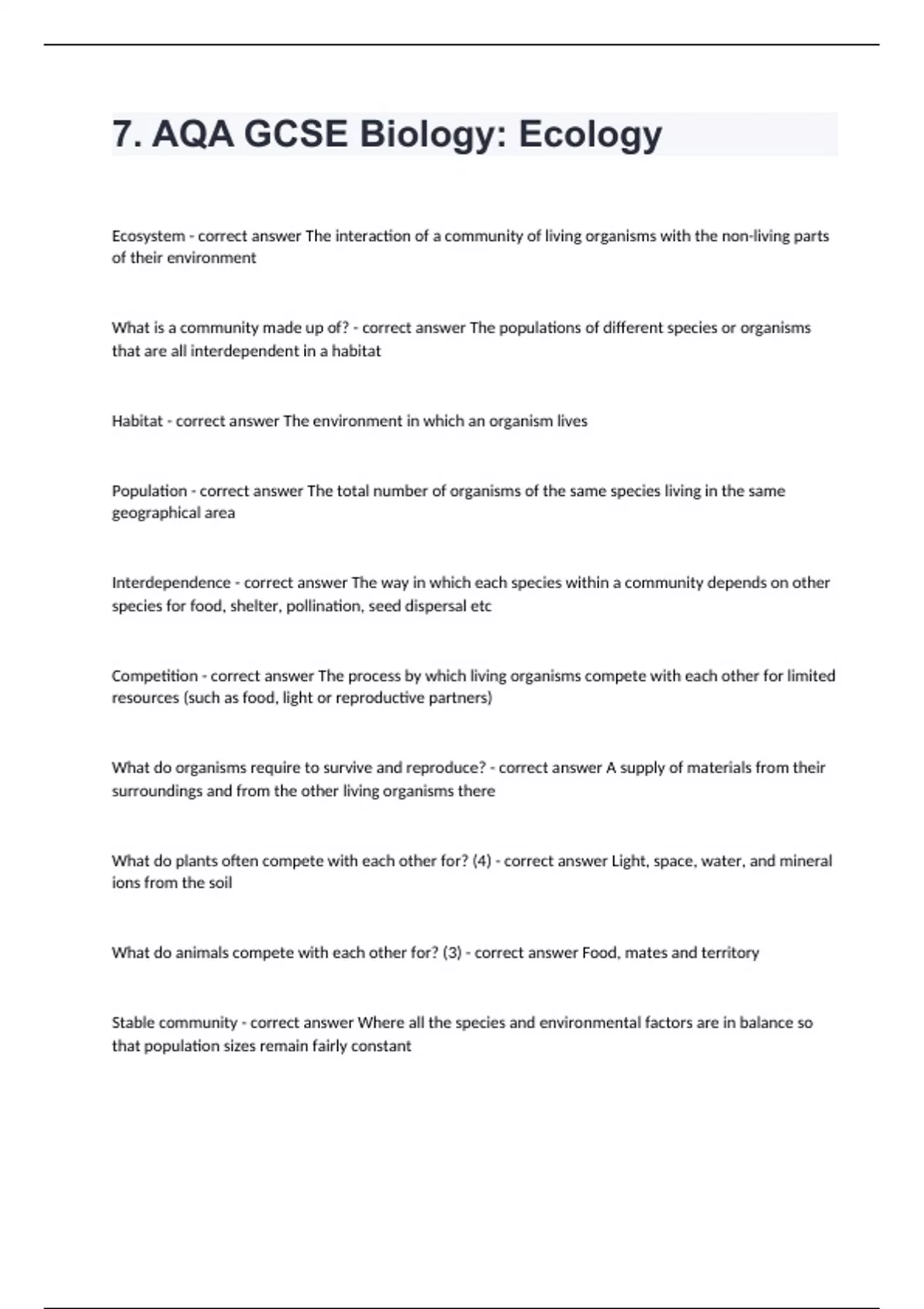 7. AQA GCSE Biology: Ecology

Ecosystem - correct answer The interaction of a community of living organisms with the non-living parts of their environment

What is a community made up of? - correct answer The populations of different species or organisms that are all interdependent in a habitat

Habitat - correct answer The environment in which an organism lives

Population - correct answer The total number of organisms of the same species living in the same geographical area

Interdependence - correct answer The way in which each species within a community depends on other species for food, shelter, pollination, seed dispersal etc

Competition - correct answer The process by which living organisms compete with each other for limited resources (such as food, light or reproductive partners)

What do organisms require to survive and reproduce? - correct answer A supply of materials from their surroundings and from the other living organisms there

What do plants often compete with each other for? (4) - correct answer Light, space, water, and mineral ions from the soil

What do animals compete with each other for? (3) - correct answer Food, mates and territory

Stable community - correct answer Where all the species and environmental factors are in balance so that population sizes remain fairly constant